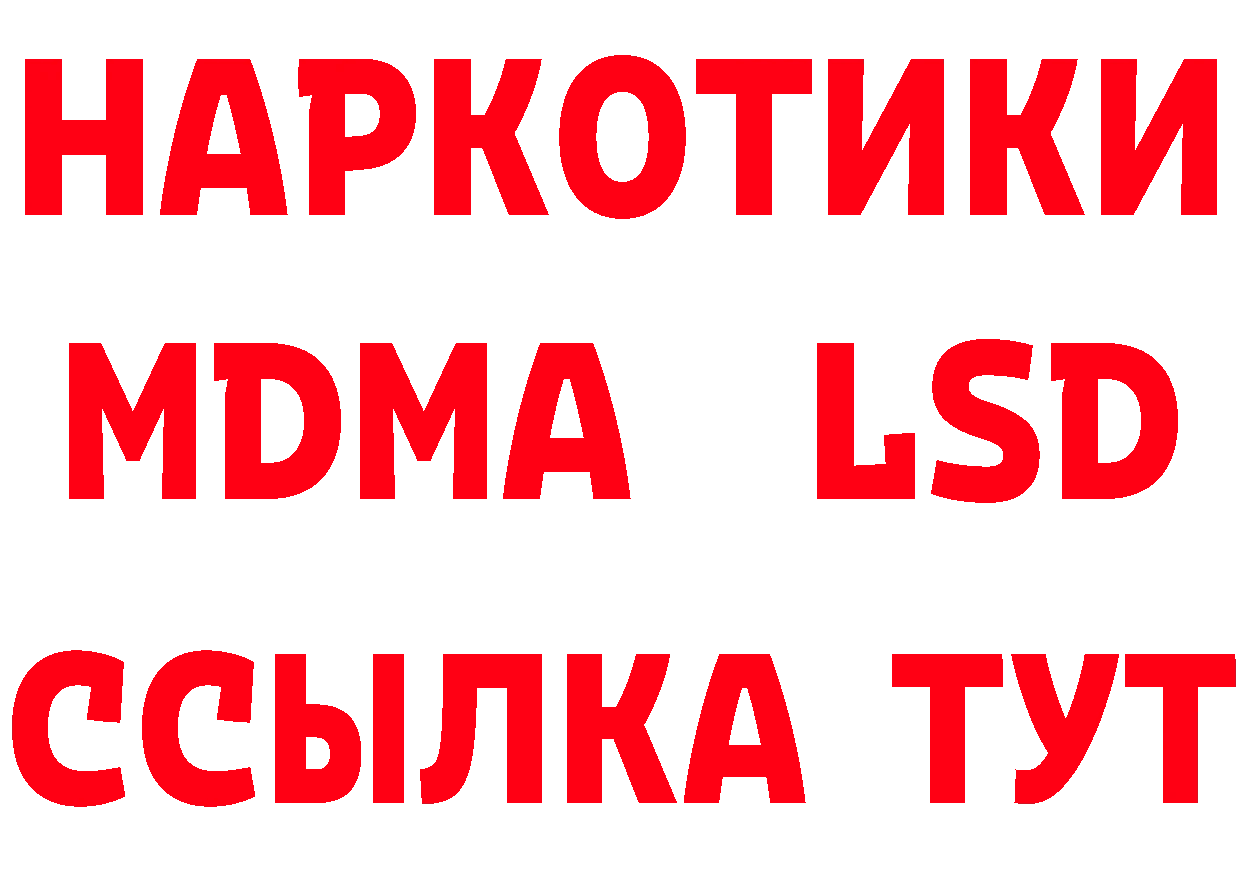 НАРКОТИКИ
MDMA LSD
ССЫЛКА ТУТ